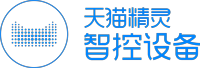 天猫精灵
智控设备